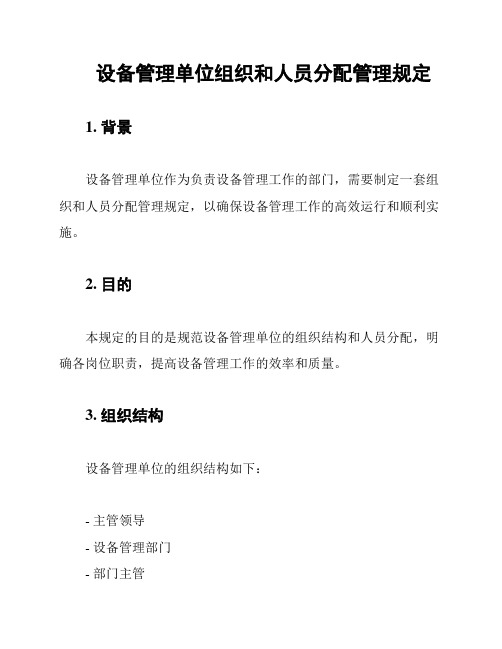 设备管理单位组织和人员分配管理规定

1. 背景

设备管理单位作为负责设备管理工作的部门，需要制定一套组织和人员分配管理规定，以确保设备管理工作的高效运行和顺利实施。

2. 目的

本规定的目的是规范设备管理单位的组织结构和人员分配，明确各岗位职责，提高设备管理工作的效率和质量。

3. 组织结构

设备管理单位的组织结构如下：

- 主管领导
- 设备管理部门
- 部门主管